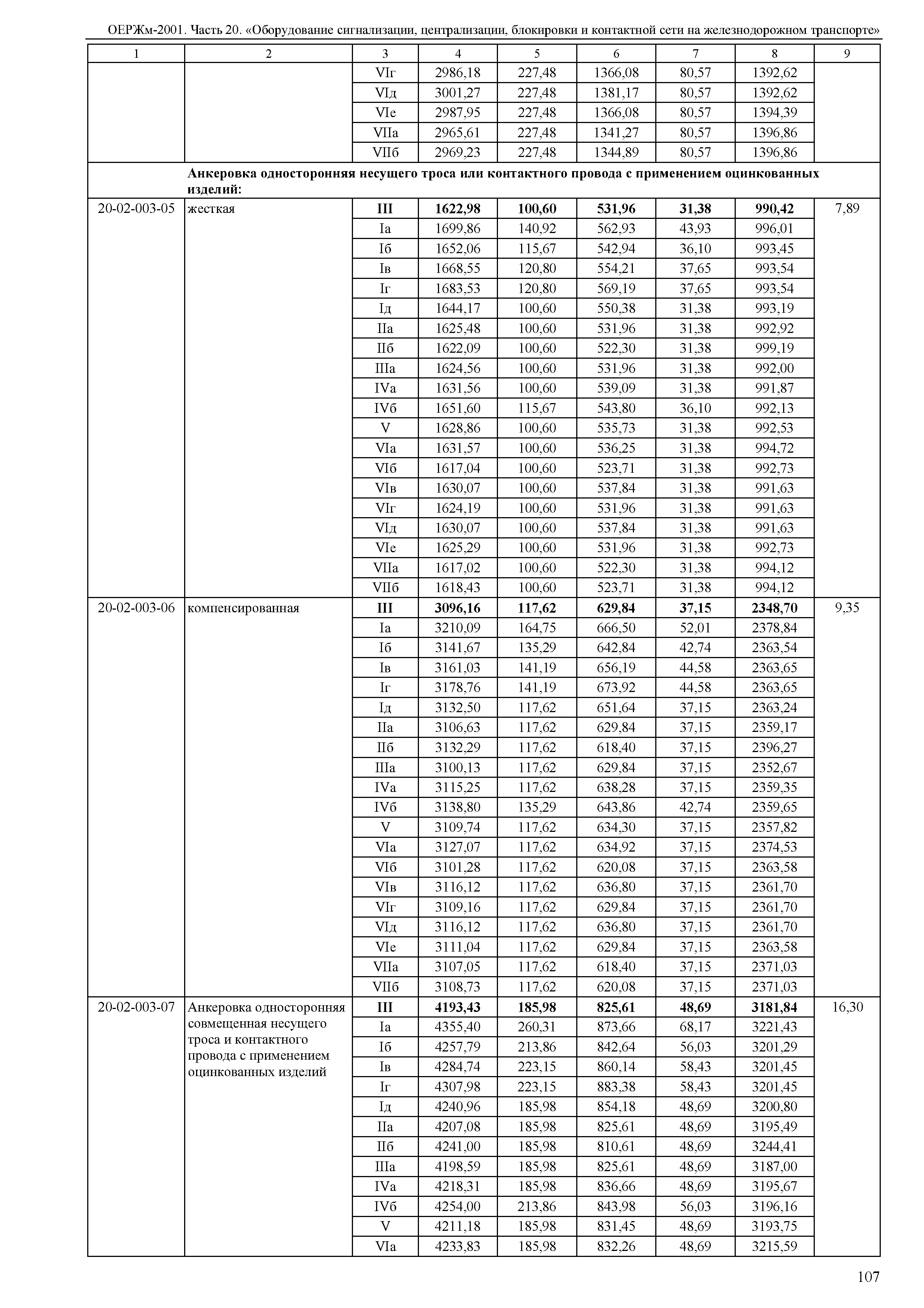 ОЕРЖм-2001. Часть 20. «Оборудование сигнализации, централизации, блокировки и контактной сети на железнодорожном транспорте»

| 1 | 2 | 3 | 4 | 5 | 6 | 7 | 8 | 9 |
|---|---|---|---|---|---|---|---|---|
| | | VIг | 2986,18 | 227,48 | 1366,08 | 80,57 | 1392,62 | |
| | | VIд | 3001,27 | 227,48 | 1381,17 | 80,57 | 1392,62 | |
| | | VIе | 2987,95 | 227,48 | 1366,08 | 80,57 | 1394,39 | |
| | | VIIа | 2965,61 | 227,48 | 1341,27 | 80,57 | 1396,86 | |
| | | VIIб | 2969,23 | 227,48 | 1344,89 | 80,57 | 1396,86 | |
| | **Анкеровка односторонняя несущего троса или контактного провода с применением оцинкованных изделий:** | | | | | | | |
| 20-02-003-05 | жесткая | **III** | **1622,98** | **100,60** | **531,96** | **31,38** | **990,42** | 7,89 |
| | | Iа | 1699,86 | 140,92 | 562,93 | 43,93 | 996,01 | |
| | | Iб | 1652,06 | 115,67 | 542,94 | 36,10 | 993,45 | |
| | | Iв | 1668,55 | 120,80 | 554,21 | 37,65 | 993,54 | |
| | | Iг | 1683,53 | 120,80 | 569,19 | 37,65 | 993,54 | |
| | | Iд | 1644,17 | 100,60 | 550,38 | 31,38 | 993,19 | |
| | | IIа | 1625,48 | 100,60 | 531,96 | 31,38 | 992,92 | |
| | | IIб | 1622,09 | 100,60 | 522,30 | 31,38 | 999,19 | |
| | | IIIа | 1624,56 | 100,60 | 531,96 | 31,38 | 992,00 | |
| | | IVа | 1631,56 | 100,60 | 539,09 | 31,38 | 991,87 | |
| | | IVб | 1651,60 | 115,67 | 543,80 | 36,10 | 992,13 | |
| | | V | 1628,86 | 100,60 | 535,73 | 31,38 | 992,53 | |
| | | VIа | 1631,57 | 100,60 | 536,25 | 31,38 | 994,72 | |
| | | VIб | 1617,04 | 100,60 | 523,71 | 31,38 | 992,73 | |
| | | VIв | 1630,07 | 100,60 | 537,84 | 31,38 | 991,63 | |
| | | VIг | 1624,19 | 100,60 | 531,96 | 31,38 | 991,63 | |
| | | VIд | 1630,07 | 100,60 | 537,84 | 31,38 | 991,63 | |
| | | VIе | 1625,29 | 100,60 | 531,96 | 31,38 | 992,73 | |
| | | VIIа | 1617,02 | 100,60 | 522,30 | 31,38 | 994,12 | |
| | | VIIб | 1618,43 | 100,60 | 523,71 | 31,38 | 994,12 | |
| 20-02-003-06 | компенсированная | **III** | **3096,16** | **117,62** | **629,84** | **37,15** | **2348,70** | 9,35 |
| | | Iа | 3210,09 | 164,75 | 666,50 | 52,01 | 2378,84 | |
| | | Iб | 3141,67 | 135,29 | 642,84 | 42,74 | 2363,54 | |
| | | Iв | 3161,03 | 141,19 | 656,19 | 44,58 | 2363,65 | |
| | | Iг | 3178,76 | 141,19 | 673,92 | 44,58 | 2363,65 | |
| | | Iд | 3132,50 | 117,62 | 651,64 | 37,15 | 2363,24 | |
| | | IIа | 3106,63 | 117,62 | 629,84 | 37,15 | 2359,17 | |
| | | IIб | 3132,29 | 117,62 | 618,40 | 37,15 | 2396,27 | |
| | | IIIа | 3100,13 | 117,62 | 629,84 | 37,15 | 2352,67 | |
| | | IVа | 3115,25 | 117,62 | 638,28 | 37,15 | 2359,35 | |
| | | IVб | 3138,80 | 135,29 | 643,86 | 42,74 | 2359,65 | |
| | | V | 3109,74 | 117,62 | 634,30 | 37,15 | 2357,82 | |
| | | VIа | 3127,07 | 117,62 | 634,92 | 37,15 | 2374,53 | |
| | | VIб | 3101,28 | 117,62 | 620,08 | 37,15 | 2363,58 | |
| | | VIв | 3116,12 | 117,62 | 636,80 | 37,15 | 2361,70 | |
| | | VIг | 3109,16 | 117,62 | 629,84 | 37,15 | 2361,70 | |
| | | VIд | 3116,12 | 117,62 | 636,80 | 37,15 | 2361,70 | |
| | | VIе | 3111,04 | 117,62 | 629,84 | 37,15 | 2363,58 | |
| | | VIIа | 3107,05 | 117,62 | 618,40 | 37,15 | 2371,03 | |
| | | VIIб | 3108,73 | 117,62 | 620,08 | 37,15 | 2371,03 | |
| 20-02-003-07 | Анкеровка односторонняя совмещенная несущего троса и контактного провода с применением оцинкованных изделий | **III** | **4193,43** | **185,98** | **825,61** | **48,69** | **3181,84** | 16,30 |
| | | Iа | 4355,40 | 260,31 | 873,66 | 68,17 | 3221,43 | |
| | | Iб | 4257,79 | 213,86 | 842,64 | 56,03 | 3201,29 | |
| | | Iв | 4284,74 | 223,15 | 860,14 | 58,43 | 3201,45 | |
| | | Iг | 4307,98 | 223,15 | 883,38 | 58,43 | 3201,45 | |
| | | Iд | 4240,96 | 185,98 | 854,18 | 48,69 | 3200,80 | |
| | | IIа | 4207,08 | 185,98 | 825,61 | 48,69 | 3195,49 | |
| | | IIб | 4241,00 | 185,98 | 810,61 | 48,69 | 3244,41 | |
| | | IIIа | 4198,59 | 185,98 | 825,61 | 48,69 | 3187,00 | |
| | | IVа | 4218,31 | 185,98 | 836,66 | 48,69 | 3195,67 | |
| | | IVб | 4254,00 | 213,86 | 843,98 | 56,03 | 3196,16 | |
| | | V | 4211,18 | 185,98 | 831,45 | 48,69 | 3193,75 | |
| | | VIа | 4233,83 | 185,98 | 832,26 | 48,69 | 3215,59 | |

107